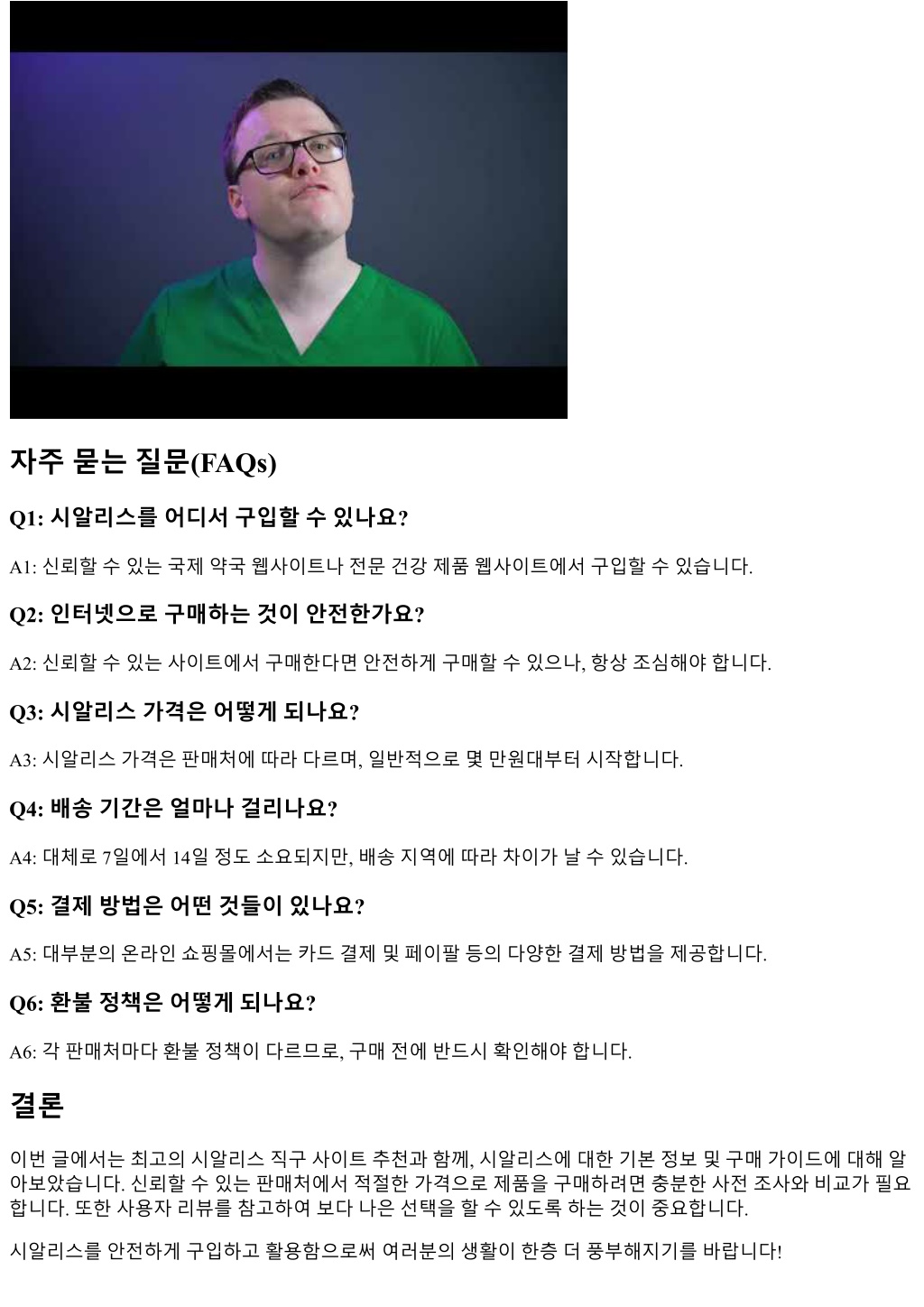 자주 묻는 질문(FAQs)

Q1: 시알리스를 어디서 구입할 수 있나요?

A1: 신뢰할 수 있는 국제 약국 웹사이트나 전문 건강 제품 웹사이트에서 구입할 수 있습니다.

Q2: 인터넷으로 구매하는 것이 안전한가요?

A2: 신뢰할 수 있는 사이트에서 구매한다면 안전하게 구매할 수 있으나, 항상 조심해야 합니다.

Q3: 시알리스 가격은 어떻게 되나요?

A3: 시알리스 가격은 판매처에 따라 다르며, 일반적으로 몇 만원대부터 시작합니다.

Q4: 배송 기간은 얼마나 걸리나요?

A4: 대체로 7일에서 14일 정도 소요되지만, 배송 지역에 따라 차이가 날 수 있습니다.

Q5: 결제 방법은 어떤 것들이 있나요?

A5: 대부분의 온라인 쇼핑몰에서는 카드 결제 및 페이팔 등의 다양한 결제 방법을 제공합니다.

Q6: 환불 정책은 어떻게 되나요?

A6: 각 판매처마다 환불 정책이 다르므로, 구매 전에 반드시 확인해야 합니다.

결론

이번 글에서는 최고의 시알리스 직구 사이트 추천과 함께, 시알리스에 대한 기본 정보 및 구매 가이드에 대해 알아보았습니다. 신뢰할 수 있는 판매처에서 적절한 가격으로 제품을 구매하려면 충분한 사전 조사와 비교가 필요합니다. 또한 사용자 리뷰를 참고하여 보다 나은 선택을 할 수 있도록 하는 것이 중요합니다.

시알리스를 안전하게 구입하고 활용함으로써 여러분의 생활이 한층 더 풍부해지기를 바랍니다!